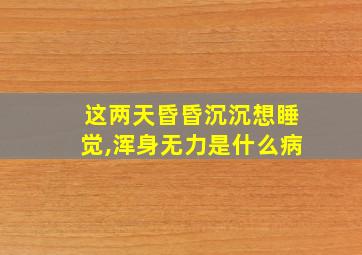 这两天昏昏沉沉想睡觉,浑身无力是什么病